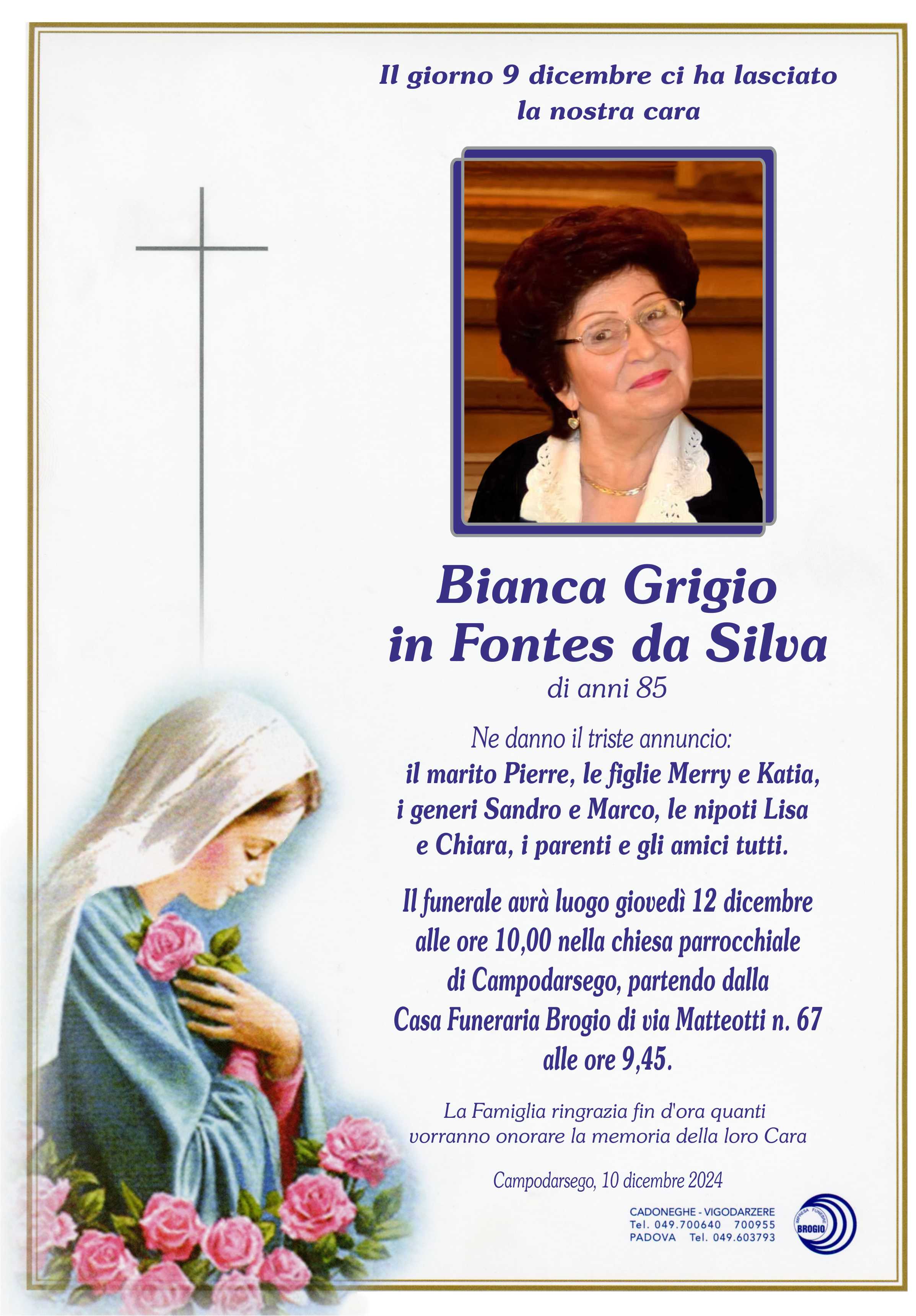 Il giorno 9 dicembre ci ha lasciato la nostra cara

Bianca Grigio in Fontes da Silva
di anni 85

Ne danno il triste annuncio:
il marito Pierre, le figlie Merry e Katia, i generi Sandro e Marco, le nipoti Lisa e Chiara, i parenti e gli amici tutti.

Il funerale avrà luogo giovedì 12 dicembre alle ore 10,00 nella chiesa parrocchiale di Campodarsego, partendo dalla Casa Funeraria Brogio di via Matteotti n. 67 alle ore 9,45.

La Famiglia ringrazia fin d'ora quanti vorranno onorare la memoria della loro Cara

Campodarsego, 10 dicembre 2024

CADONEGHE - VIGODARZERE
Tel. 049.700640 700955
PADOVA Tel. 049.603793

IMPRESA FUNEBRE
BROGIO